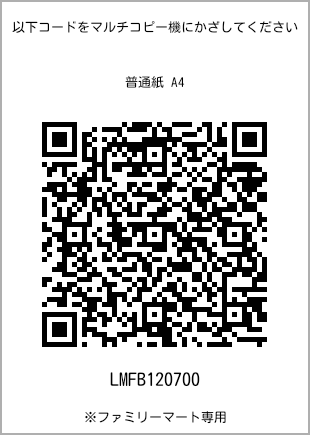 以下コードをマルチコピー機にかざしてください

普通紙 A4

LMFB120700

※ファミリーマート専用